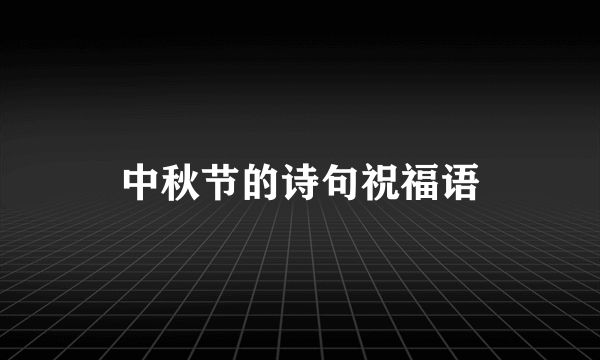 中秋节的诗句祝福语